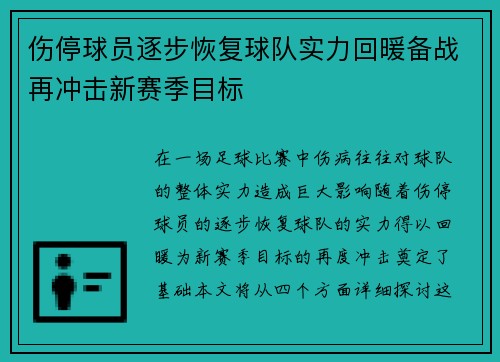 伤停球员逐步恢复球队实力回暖备战再冲击新赛季目标

在一场足球比赛中伤病往往对球队的整体实力造成巨大影响随着伤停球员的逐步恢复球队的实力得以回暖为新赛季目标的再度冲击奠定了基础本文将从四个方面详细探讨这